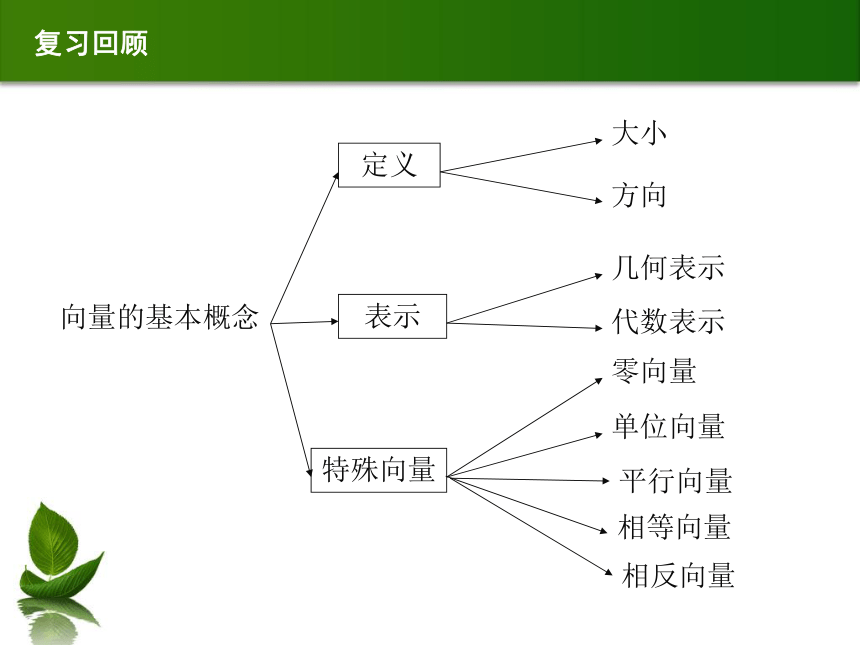 复习回顾

向量的基本概念

定义

大小

方向

表示

几何表示

代数表示

特殊向量

零向量

单位向量

平行向量

相等向量

相反向量